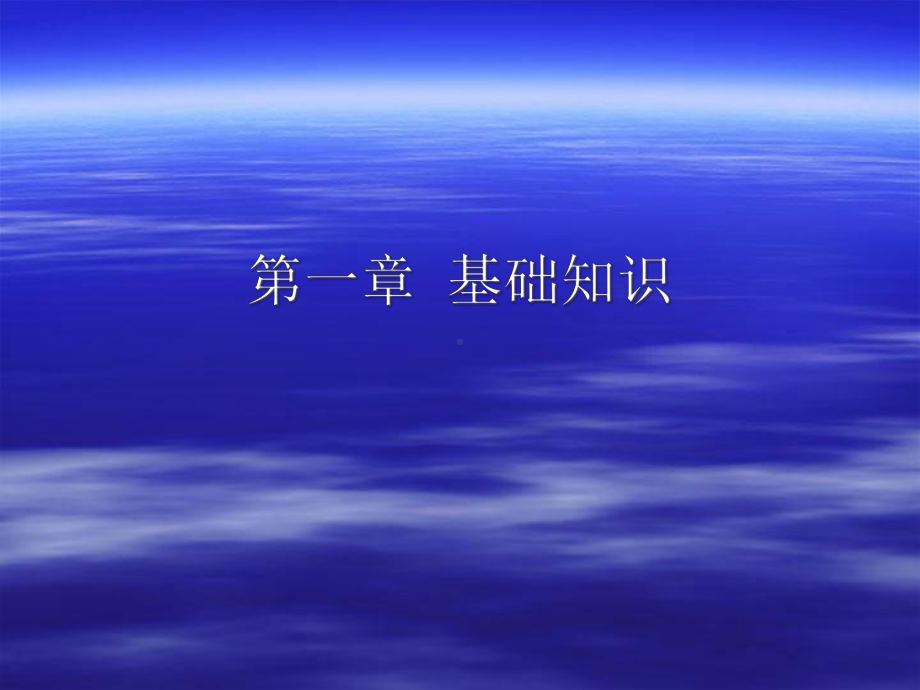 第一章  基础知识